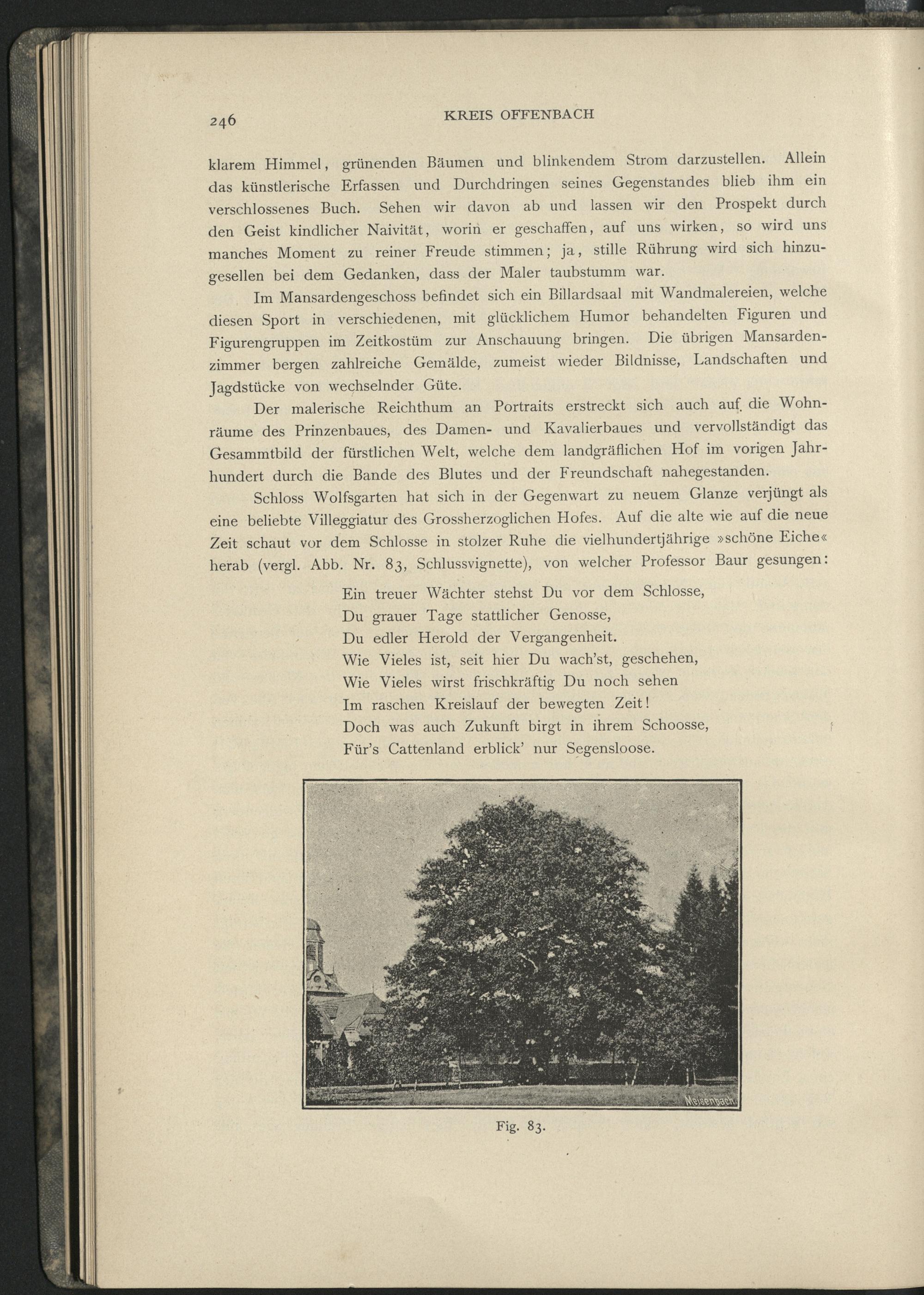 246 KREIS OFFENBACH

klarem Himmel, grünenden Bäumen und blinkendem Strom darzustellen. Allein das künstlerische Erfassen und Durchdringen seines Gegenstandes blieb ihm ein verschlossenes Buch. Sehen wir davon ab und lassen wir den Prospekt durch den Geist kindlicher Naivität, worin er geschaffen, auf uns wirken, so wird uns manches Moment zu reiner Freude stimmen; ja, stille Rührung wird sich hinzugesellen bei dem Gedanken, dass der Maler taubstumm war.

Im Mansardengeschoss befindet sich ein Billardsaal mit Wandmalereien, welche diesen Sport in verschiedenen, mit glücklichem Humor behandelten Figuren und Figurengruppen im Zeitkostüm zur Anschauung bringen. Die übrigen Mansardenzimmer bergen zahlreiche Gemälde, zumeist wieder Bildnisse, Landschaften und Jagdstücke von wechselnder Güte.

Der malerische Reichthum an Portraits erstreckt sich auch auf die Wohnräume des Prinzenbaues, des Damen- und Kavalierbaues und vervollständigt das Gesammtbild der fürstlichen Welt, welche dem landgräflichen Hof im vorigen Jahrhundert durch die Bande des Blutes und der Freundschaft nahegestanden.

Schloss Wolfsgarten hat sich in der Gegenwart zu neuem Glanze verjüngt als eine beliebte Villeggiatur des Grossherzoglichen Hofes. Auf die alte wie auf die neue Zeit schaut vor dem Schlosse in stolzer Ruhe die vielhundertjährige »schöne Eiche« herab (vergl. Abb. Nr. 83, Schlussvignette), von welcher Professor Baur gesungen:

Ein treuer Wächter stehst Du vor dem Schlosse,
Du grauer Tage stattlicher Genosse,
Du edler Herold der Vergangenheit.
Wie Vieles ist, seit hier Du wach'st, geschehen,
Wie Vieles wirst frischkräftig Du noch sehen
Im raschen Kreislauf der bewegten Zeit!
Doch was auch Zukunft birgt in ihrem Schoosse,
Für's Cattenland erblick' nur Segensloose.

Meisenbach

Fig. 83.